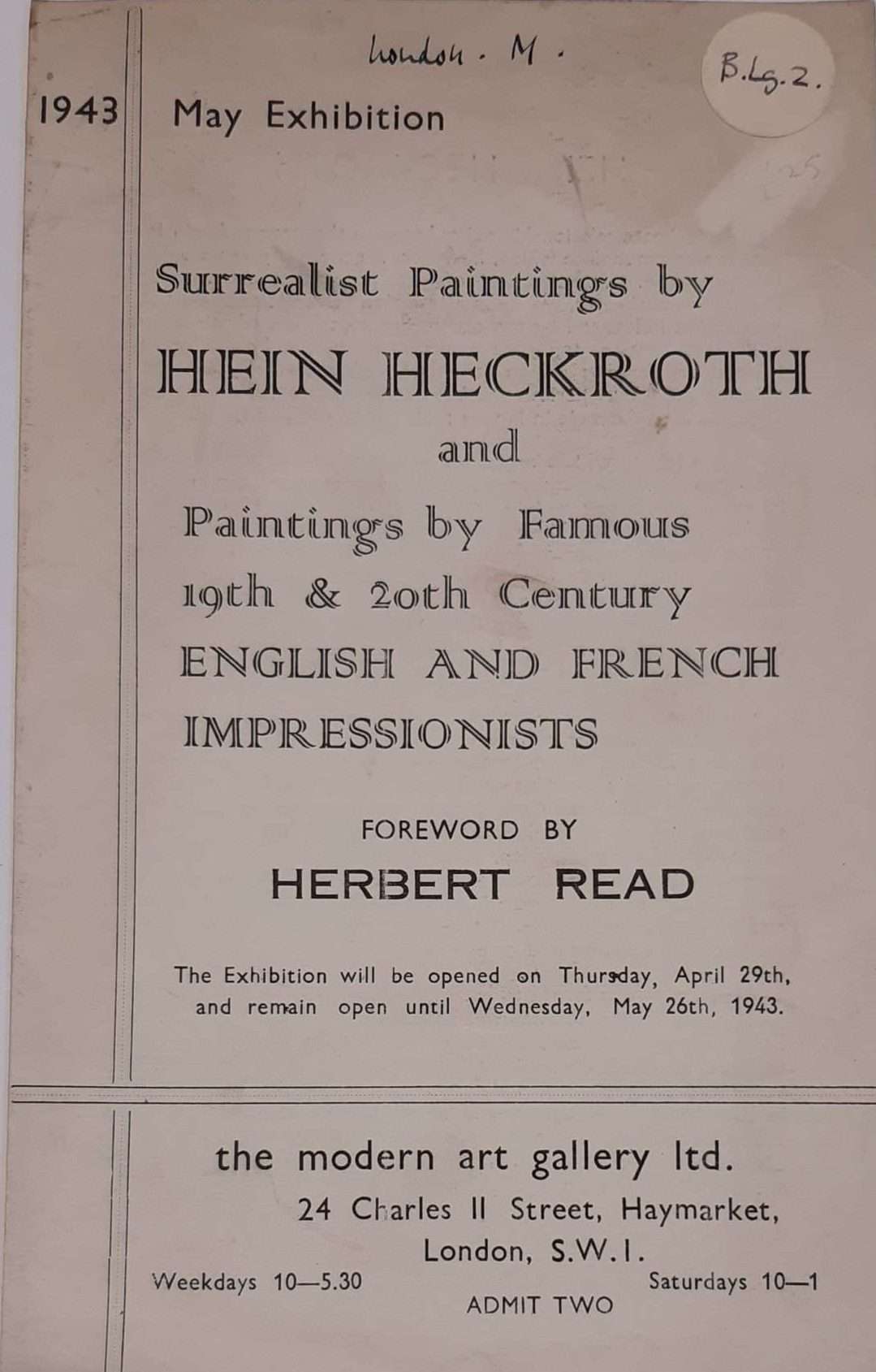 London . M .

B.Lg.2.

1943 May Exhibition

Surrealist Paintings by

HEIN HECKROTH

and

Paintings by Famous 19th & 20th Century ENGLISH AND FRENCH IMPRESSIONISTS

FOREWORD BY

HERBERT READ

The Exhibition will be opened on Thursday, April 29th, and remain open until Wednesday, May 26th, 1943.

the modern art gallery ltd.

24 Charles II Street, Haymarket, London, S.W.1.

Weekdays 10—5.30

Saturdays 10—1

ADMIT TWO